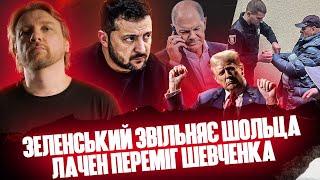 ЗЕЛЕНСЬКИЙ ЗВІЛЬНЯЄ ШОЛЬЦА
ЛАЧЕН ПЕРЕМІГ ШЕВЧЕНКА